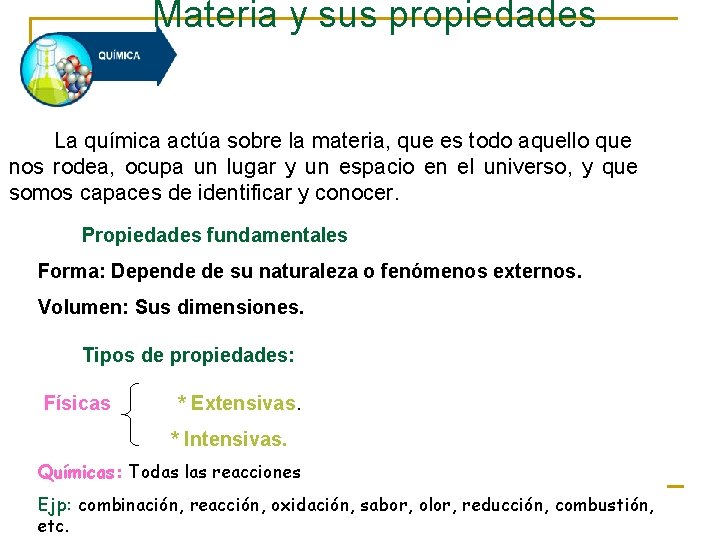 Materia y sus propiedades

QUÍMICA

La química actúa sobre la materia, que es todo aquello que nos rodea, ocupa un lugar y un espacio en el universo, y que somos capaces de identificar y conocer.

Propiedades fundamentales

Forma: Depende de su naturaleza o fenómenos externos.

Volumen: Sus dimensiones.

Tipos de propiedades:

Físicas * Extensivas.
* Intensivas.

Químicas: Todas las reacciones

Ejp: combinación, reacción, oxidación, sabor, olor, reducción, combustión, etc.